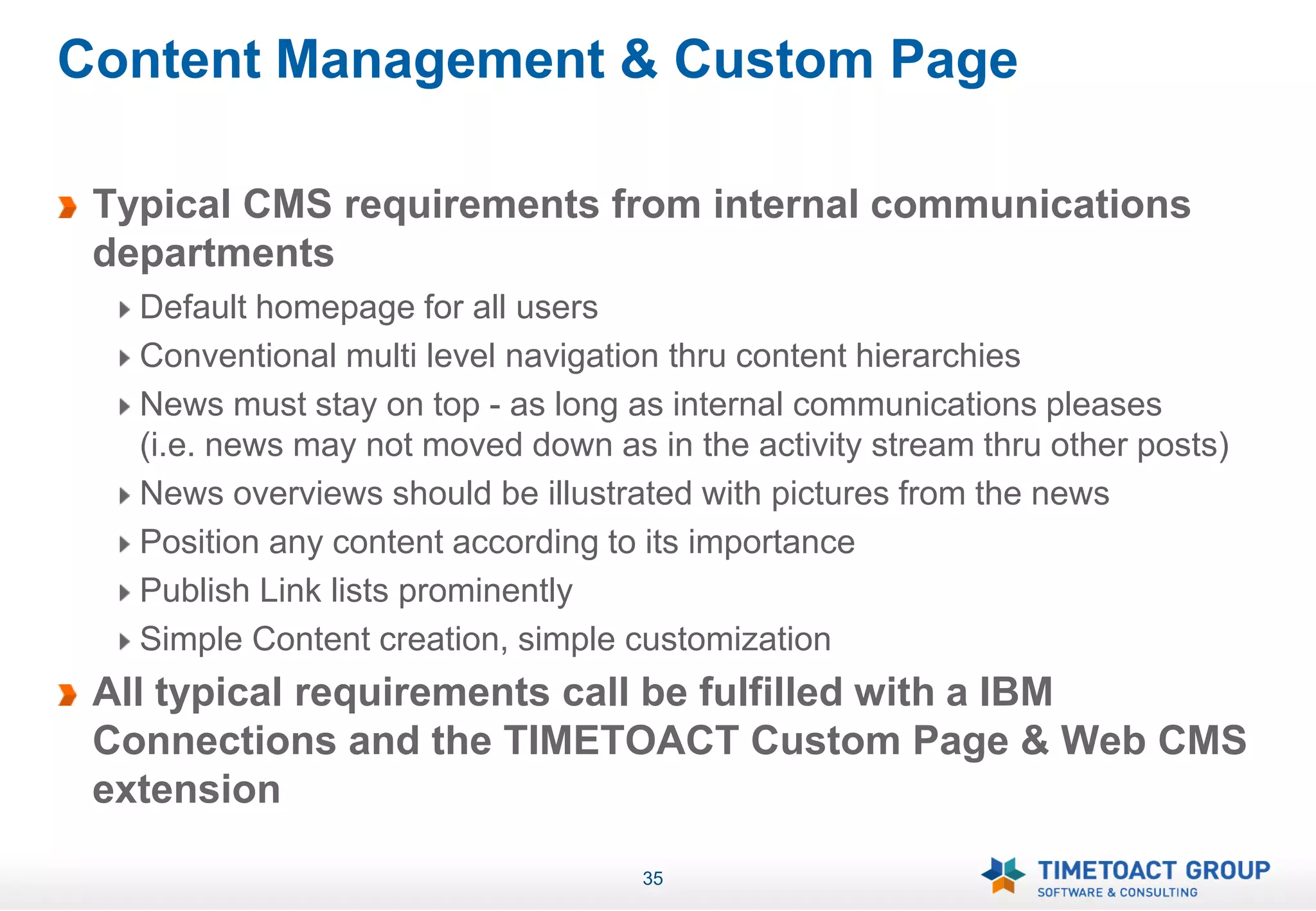 Content Management & Custom Page

Typical CMS requirements from internal communications departments

Default homepage for all users

Conventional multi level navigation thru content hierarchies

News must stay on top - as long as internal communications pleases (i.e. news may not moved down as in the activity stream thru other posts)

News overviews should be illustrated with pictures from the news

Position any content according to its importance

Publish Link lists prominently

Simple Content creation, simple customization

All typical requirements call be fulfilled with a IBM Connections and the TIMETOACT Custom Page & Web CMS extension

35

TIMETOACT GROUP
SOFTWARE & CONSULTING